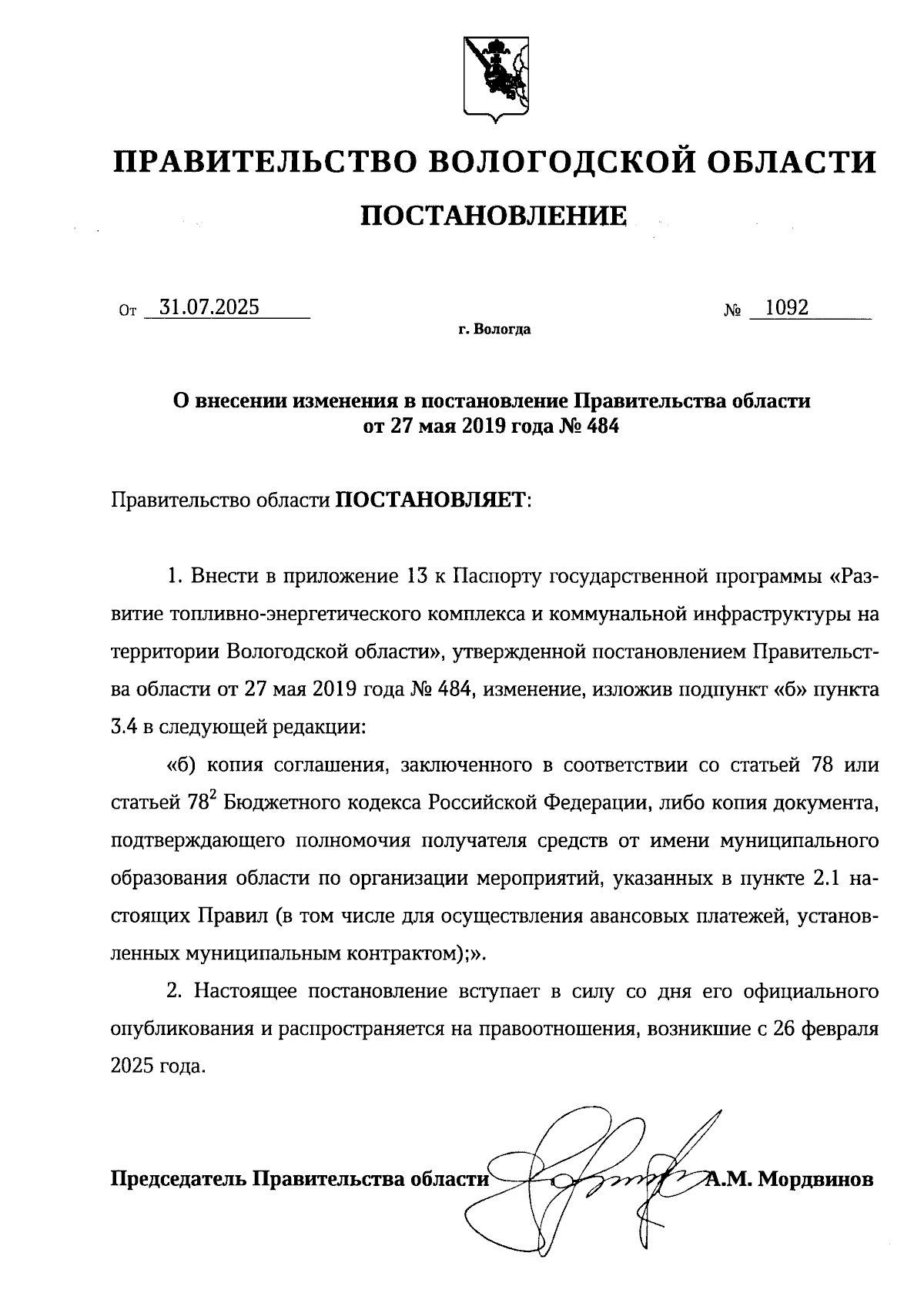 ПРАВИТЕЛЬСТВО ВОЛОГОДСКОЙ ОБЛАСТИ

ПОСТАНОВЛЕНИЕ

От 31.07.2025 № 1092

г. Вологда

О внесении изменения в постановление Правительства области от 27 мая 2019 года № 484

Правительство области ПОСТАНОВЛЯЕТ:

1. Внести в приложение 13 к Паспорту государственной программы «Развитие топливно-энергетического комплекса и коммунальной инфраструктуры на территории Вологодской области», утвержденной постановлением Правительства области от 27 мая 2019 года № 484, изменение, изложив подпункт «б» пункта 3.4 в следующей редакции:

«б) копия соглашения, заключенного в соответствии со статьей 78 или статьей $78^2$ Бюджетного кодекса Российской Федерации, либо копия документа, подтверждающего полномочия получателя средств от имени муниципального образования области по организации мероприятий, указанных в пункте 2.1 настоящих Правил (в том числе для осуществления авансовых платежей, установленных муниципальным контрактом);».

2. Настоящее постановление вступает в силу со дня его официального опубликования и распространяется на правоотношения, возникшие с 26 февраля 2025 года.

Председатель Правительства области А.М. Мордвинов